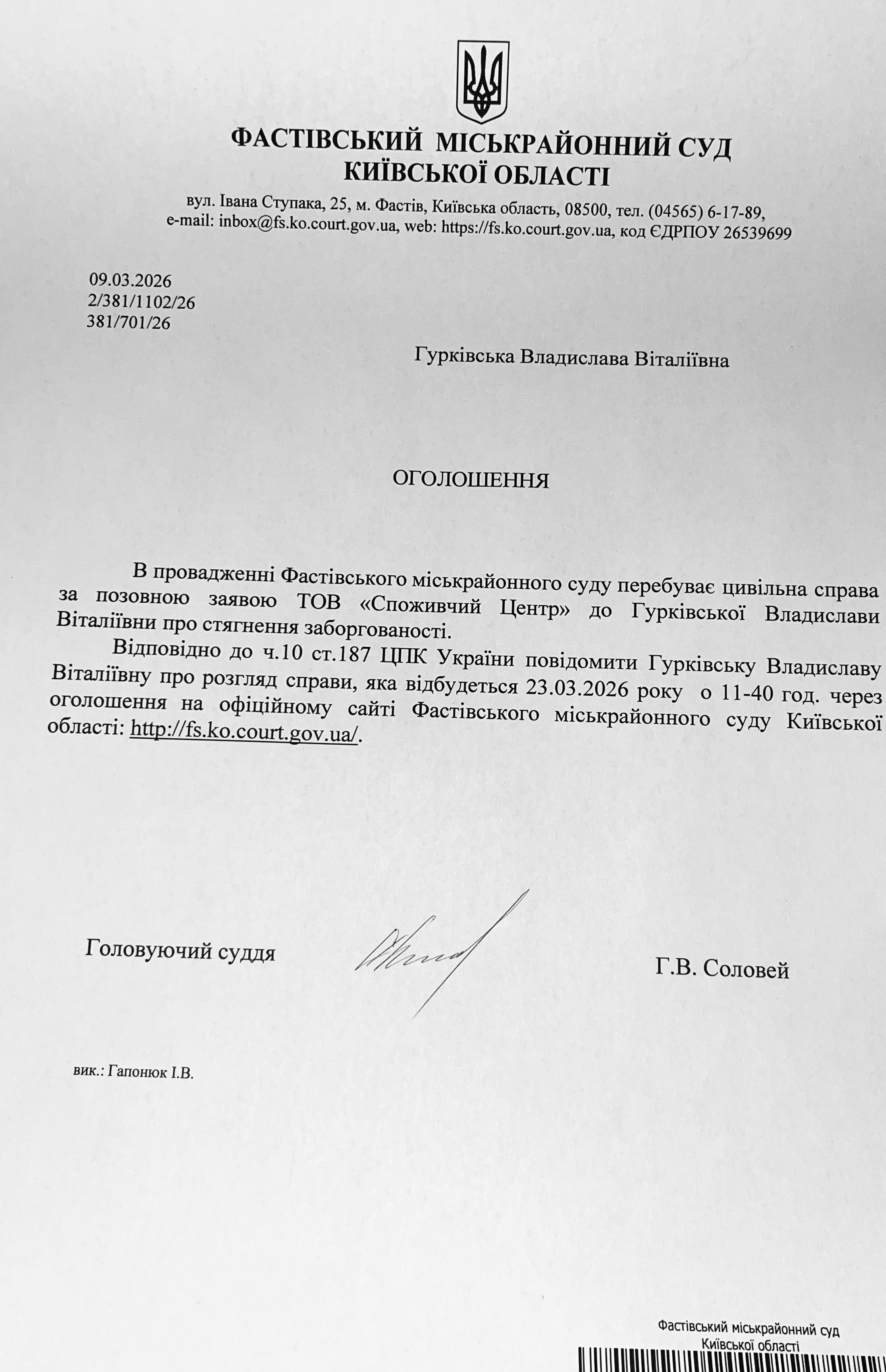 ФАСТІВСЬКИЙ МІСЬКРАЙОННИЙ СУД КИЇВСЬКОЇ ОБЛАСТІ

вул. Івана Ступака, 25, м. Фастів, Київська область, 08500, тел. (04565) 6-17-89, e-mail: inbox@fs.ko.court.gov.ua, web: https://fs.ko.court.gov.ua, код ЄДРПОУ 26539699

09.03.2026
2/381/1102/26
381/701/26

Гурківська Владислава Віталіївна

ОГОЛОШЕННЯ

В провадженні Фастівського міськрайонного суду перебуває цивільна справа за позовною заявою ТОВ «Споживчий Центр» до Гурківської Владислави Віталіївни про стягнення заборгованості.

Відповідно до ч.10 ст.187 ЦПК України повідомити Гурківську Владиславу Віталіївну про розгляд справи, яка відбудеться 23.03.2026 року о 11-40 год. через оголошення на офіційному сайті Фастівського міськрайонного суду Київської області: http://fs.ko.court.gov.ua/.

Головуючий суддя

Г.В. Соловей

вик.: Гапонюк І.В.

Фастівський міськрайонний суд
Київської області